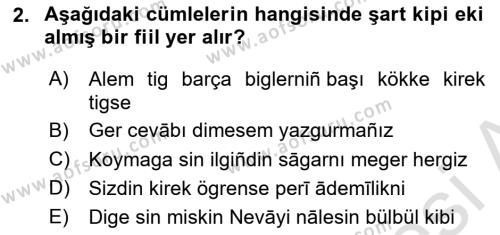 2. Aşağıdaki cümlelerin hangisinde şart kipi eki almış bir fiil yer alır?

A) Alem tig barça biglerniñ başı kökke kirek tigse

B) Ger cevābı dimesem yazgurmañız

C) Koymaga sin ilgiñdin sāgarnı meger hergiz

D) Sizdin kirek ögrense perī ādemīlikni

E) Dige sin miskin Nevāyi nālesin bülbül kibi

www.aofsoru.com